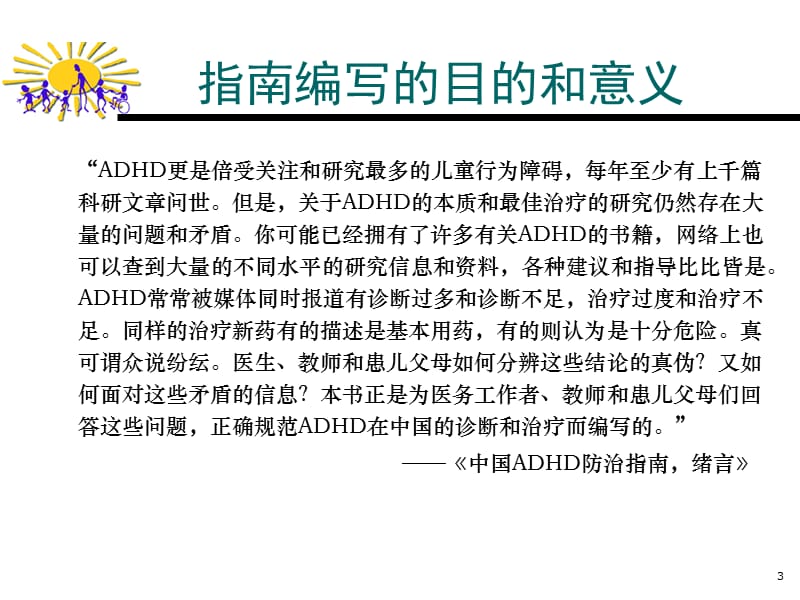 指南编写的目的和意义

“ADHD更是倍受关注和研究最多的儿童行为障碍，每年至少有上千篇科研文章问世。但是，关于ADHD的本质和最佳治疗的研究仍然存在大量的问题和矛盾。你可能已经拥有了许多有关ADHD的书籍，网络上也可以查到大量的不同水平的研究信息和资料，各种建议和指导比比皆是。ADHD常常被媒体同时报道有诊断过多和诊断不足，治疗过度和治疗不足。同样的治疗新药有的描述是基本用药，有的则认为是十分危险。真可谓众说纷纭。医生、教师和患儿父母如何分辨这些结论的真伪？又如何面对这些矛盾的信息？本书正是为医务工作者、教师和患儿父母们回答这些问题，正确规范ADHD在中国的诊断和治疗而编写的。”

——《中国ADHD防治指南，绪言》

3